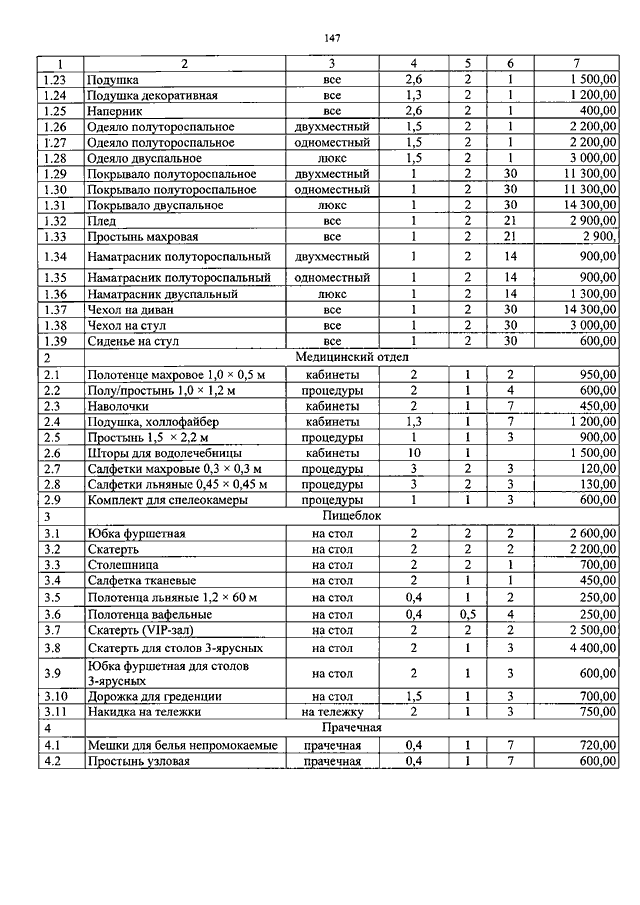 147

| 1 | 2 | 3 | 4 | 5 | 6 | 7 |
|---|---|---|---|---|---|---|
| 1.23 | Подушка | все | 2,6 | 2 | 1 | 1 500,00 |
| 1.24 | Подушка декоративная | все | 1,3 | 2 | 1 | 1 200,00 |
| 1.25 | Наперник | все | 2,6 | 2 | 1 | 400,00 |
| 1.26 | Одеяло полутороспальное | двухместный | 1,5 | 2 | 1 | 2 200,00 |
| 1.27 | Одеяло полутороспальное | одноместный | 1,5 | 2 | 1 | 2 200,00 |
| 1.28 | Одеяло двуспальное | люкс | 1,5 | 2 | 1 | 3 000,00 |
| 1.29 | Покрывало полутороспальное | двухместный | 1 | 2 | 30 | 11 300,00 |
| 1.30 | Покрывало полутороспальное | одноместный | 1 | 2 | 30 | 11 300,00 |
| 1.31 | Покрывало двуспальное | люкс | 1 | 2 | 30 | 14 300,00 |
| 1.32 | Плед | все | 1 | 2 | 21 | 2 900,00 |
| 1.33 | Простынь махровая | все | 1 | 2 | 21 | 2 900, |
| 1.34 | Наматрасник полутороспальный | двухместный | 1 | 2 | 14 | 900,00 |
| 1.35 | Наматрасник полутороспальный | одноместный | 1 | 2 | 14 | 900,00 |
| 1.36 | Наматрасник двуспальный | люкс | 1 | 2 | 14 | 1 300,00 |
| 1.37 | Чехол на диван | все | 1 | 2 | 30 | 14 300,00 |
| 1.38 | Чехол на стул | все | 1 | 2 | 30 | 3 000,00 |
| 1.39 | Сиденье на стул | все | 1 | 2 | 30 | 600,00 |
| 2 | Медицинский отдел | | | | | |
| 2.1 | Полотенце махровое 1,0 × 0,5 м | кабинеты | 2 | 1 | 2 | 950,00 |
| 2.2 | Полу/простынь 1,0 × 1,2 м | процедуры | 2 | 1 | 4 | 600,00 |
| 2.3 | Наволочки | кабинеты | 2 | 1 | 7 | 450,00 |
| 2.4 | Подушка, холлофайбер | кабинеты | 1,3 | 1 | 7 | 1 200,00 |
| 2.5 | Простынь 1,5 × 2,2 м | процедуры | 1 | 1 | 3 | 900,00 |
| 2.6 | Шторы для водолечебницы | кабинеты | 10 | 1 | | 1 500,00 |
| 2.7 | Салфетки махровые 0,3 × 0,3 м | процедуры | 3 | 2 | 3 | 120,00 |
| 2.8 | Салфетки льняные 0,45 × 0,45 м | процедуры | 3 | 2 | 3 | 130,00 |
| 2.9 | Комплект для спелеокамеры | процедуры | 1 | 1 | 3 | 600,00 |
| 3 | Пищеблок | | | | | |
| 3.1 | Юбка фуршетная | на стол | 2 | 2 | 2 | 2 600,00 |
| 3.2 | Скатерть | на стол | 2 | 2 | 2 | 2 200,00 |
| 3.3 | Столешница | на стол | 2 | 2 | 1 | 700,00 |
| 3.4 | Салфетка тканевые | на стол | 2 | 1 | 1 | 450,00 |
| 3.5 | Полотенца льняные 1,2 × 60 м | на стол | 0,4 | 1 | 2 | 250,00 |
| 3.6 | Полотенца вафельные | на стол | 0,4 | 0,5 | 4 | 250,00 |
| 3.7 | Скатерть (VIP-зал) | на стол | 2 | 2 | 2 | 2 500,00 |
| 3.8 | Скатерть для столов 3-ярусных | на стол | 2 | 1 | 3 | 4 400,00 |
| 3.9 | Юбка фуршетная для столов 3-ярусных | на стол | 2 | 1 | 3 | 600,00 |
| 3.10 | Дорожка для греденции | на стол | 1,5 | 1 | 3 | 700,00 |
| 3.11 | Накидка на тележки | на тележку | 2 | 1 | 3 | 750,00 |
| 4 | Прачечная | | | | | |
| 4.1 | Мешки для белья непромокаемые | прачечная | 0,4 | 1 | 7 | 720,00 |
| 4.2 | Простынь узловая | прачечная | 0,4 | 1 | 7 | 600,00 |